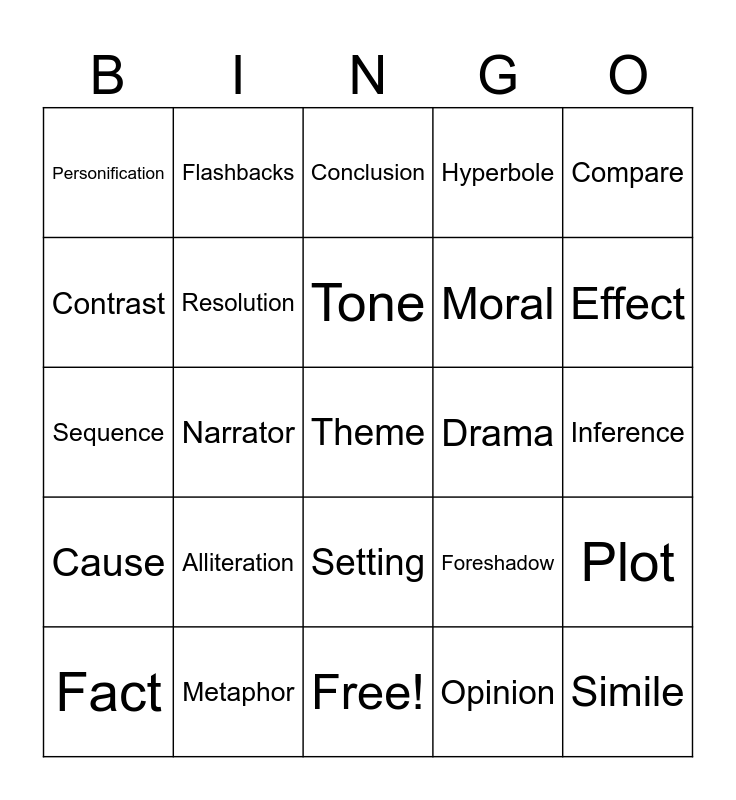 | B | I | N | G | O |
|---|---|---|---|---|
| Personification | Flashbacks | Conclusion | Hyperbole | Compare |
| Contrast | Resolution | Tone | Moral | Effect |
| Sequence | Narrator | Theme | Drama | Inference |
| Cause | Alliteration | Setting | Foreshadow | Plot |
| Fact | Metaphor | Free! | Opinion | Simile |